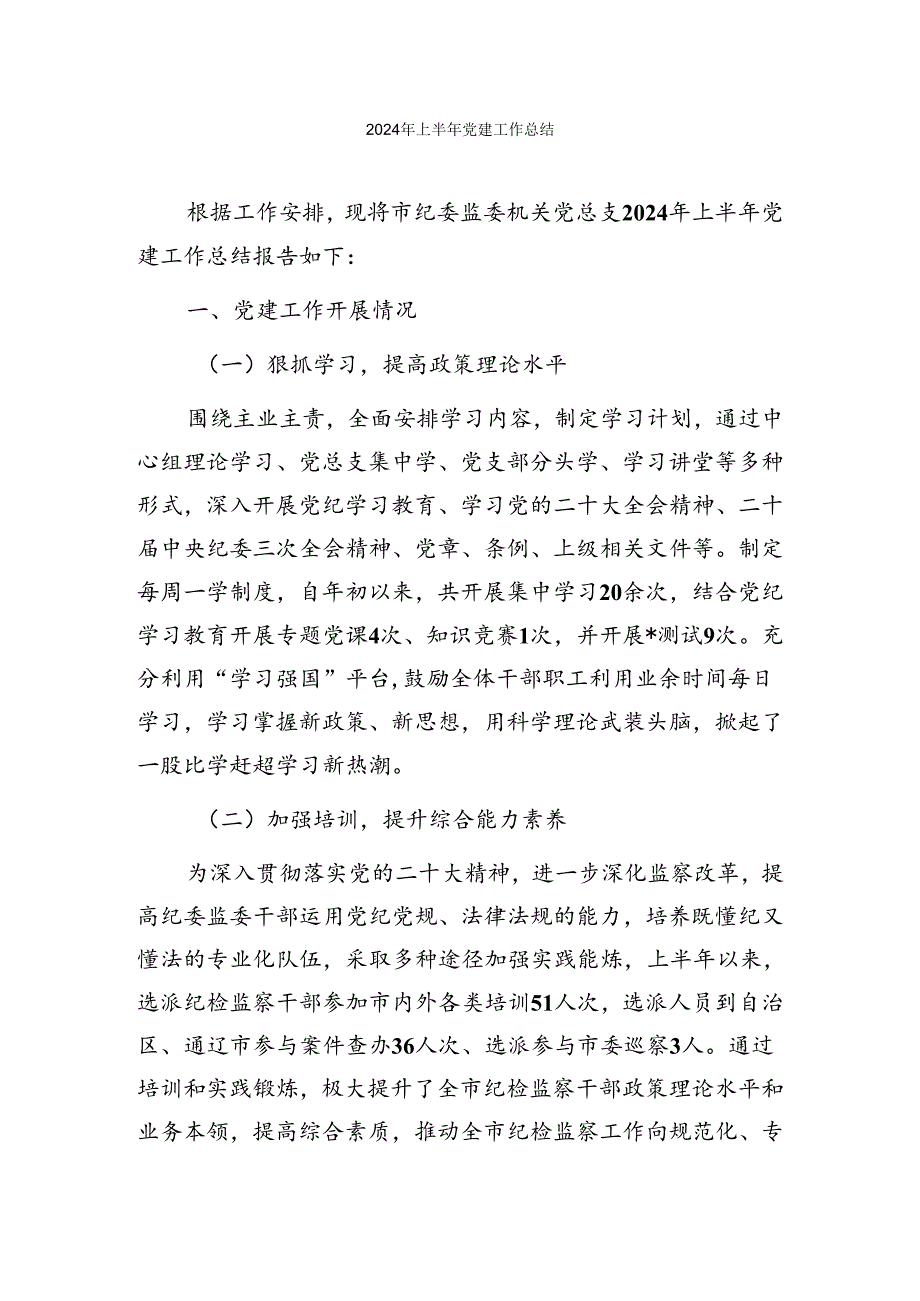 2024年上半年党建工作总结

根据工作安排，现将市纪委监委机关党总支2024年上半年党建工作总结报告如下：

一、党建工作开展情况

（一）狠抓学习，提高政策理论水平

围绕主业主责，全面安排学习内容，制定学习计划，通过中心组理论学习、党总支集中学、党支部分头学、学习讲堂等多种形式，深入开展党纪学习教育、学习党的二十大全会精神、二十届中央纪委三次全会精神、党章、条例、上级相关文件等。制定每周一学制度，自年初以来，共开展集中学习20余次，结合党纪学习教育开展专题党课4次、知识竞赛1次，并开展*测试9次。充分利用“学习强国”平台，鼓励全体干部职工利用业余时间每日学习，学习掌握新政策、新思想，用科学理论武装头脑，掀起了一股比学赶超学习新热潮。

（二）加强培训，提升综合能力素养

为深入贯彻落实党的二十大精神，进一步深化监察改革，提高纪委监委干部运用党纪党规、法律法规的能力，培养既懂纪又懂法的专业化队伍，采取多种途径加强实践能炼，上半年以来，选派纪检监察干部参加市内外各类培训51人次，选派人员到自治区、通辽市参与案件查办36人次、选派参与市委巡察3人。通过培训和实践锻炼，极大提升了全市纪检监察干部政策理论水平和业务本领，提高综合素质，推动全市纪检监察工作向规范化、专